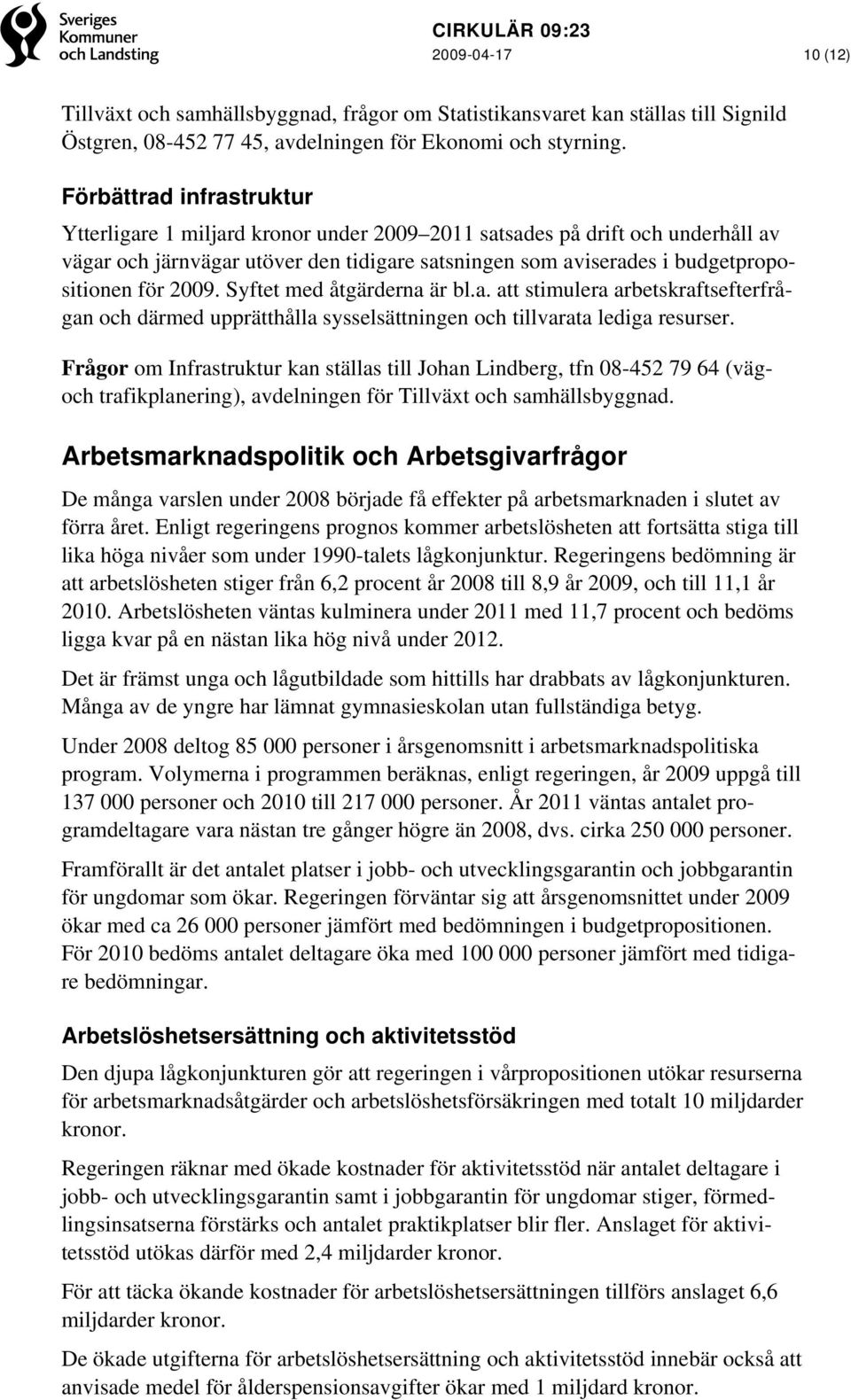 Sveriges Kommuner och Landsting

CIRKULÄR 09:23
2009-04-17
10 (12)

Tillväxt och samhällsbyggnad, frågor om Statistikansvaret kan ställas till Signild Östgren, 08-452 77 45, avdelningen för Ekonomi och styrning.

Förbättrad infrastruktur

Ytterligare 1 miljard kronor under 2009–2011 satsades på drift och underhåll av vägar och järnvägar utöver den tidigare satsningen som aviserades i budgetpropositionen för 2009. Syftet med åtgärderna är bl.a. att stimulera arbetskraftsefterfrågan och därmed upprätthålla sysselsättningen och tillvarata lediga resurser.

Frågor om Infrastruktur kan ställas till Johan Lindberg, tfn 08-452 79 64 (väg- och trafikplanering), avdelningen för Tillväxt och samhällsbyggnad.

Arbetsmarknadspolitik och Arbetsgivarfrågor

De många varslen under 2008 började få effekter på arbetsmarknaden i slutet av förra året. Enligt regeringens prognos kommer arbetslösheten att fortsätta stiga till lika höga nivåer som under 1990-talets lågkonjunktur. Regeringens bedömning är att arbetslösheten stiger från 6,2 procent år 2008 till 8,9 år 2009, och till 11,1 år 2010. Arbetslösheten väntas kulminera under 2011 med 11,7 procent och bedöms ligga kvar på en nästan lika hög nivå under 2012.

Det är främst unga och lågutbildade som hittills har drabbats av lågkonjunkturen. Många av de yngre har lämnat gymnasieskolan utan fullständiga betyg.

Under 2008 deltog 85 000 personer i årsgenomsnitt i arbetsmarknadspolitiska program. Volymerna i programmen beräknas, enligt regeringen, år 2009 uppgå till 137 000 personer och 2010 till 217 000 personer. År 2011 väntas antalet programdeltagare vara nästan tre gånger högre än 2008, dvs. cirka 250 000 personer.

Framförallt är det antalet platser i jobb- och utvecklingsgarantin och jobbgarantin för ungdomar som ökar. Regeringen förväntar sig att årsgenomsnittet under 2009 ökar med ca 26 000 personer jämfört med bedömningen i budgetpropositionen. För 2010 bedöms antalet deltagare öka med 100 000 personer jämfört med tidigare bedömningar.

Arbetslöshetsersättning och aktivitetsstöd

Den djupa lågkonjunkturen gör att regeringen i vårpropositionen utökar resurserna för arbetsmarknadsåtgärder och arbetslöshetsförsäkringen med totalt 10 miljarder kronor.

Regeringen räknar med ökade kostnader för aktivitetsstöd när antalet deltagare i jobb- och utvecklingsgarantin samt i jobbgarantin för ungdomar stiger, förmedlingsinsatserna förstärks och antalet praktikplatser blir fler. Anslaget för aktivitetsstöd utökas därför med 2,4 miljarder kronor.

För att täcka ökande kostnader för arbetslöshetsersättningen tillförs anslaget 6,6 miljarder kronor.

De ökade utgifterna för arbetslöshetsersättning och aktivitetsstöd innebär också att anvisade medel för ålderspensionsavgifter ökar med 1 miljard kronor.